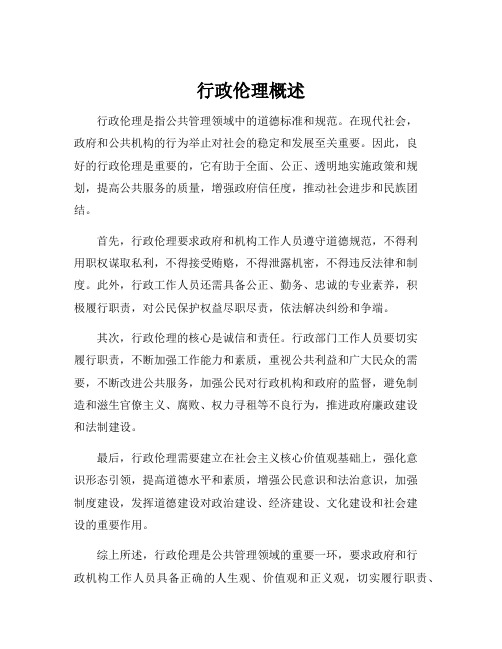 行政伦理概述

行政伦理是指公共管理领域中的道德标准和规范。在现代社会，政府和公共机构的行为举止对社会的稳定和发展至关重要。因此，良好的行政伦理是重要的，它有助于全面、公正、透明地实施政策和规划，提高公共服务的质量，增强政府信任度，推动社会进步和民族团结。

首先，行政伦理要求政府和机构工作人员遵守道德规范，不得利用职权谋取私利，不得接受贿赂，不得泄露机密，不得违反法律和制度。此外，行政工作人员还需具备公正、勤务、忠诚的专业素养，积极履行职责，对公民保护权益尽职尽责，依法解决纠纷和争端。

其次，行政伦理的核心是诚信和责任。行政部门工作人员要切实履行职责，不断加强工作能力和素质，重视公共利益和广大民众的需要，不断改进公共服务，加强公民对行政机构和政府的监督，避免制造和滋生官僚主义、腐败、权力寻租等不良行为，推进政府廉政建设和法制建设。

最后，行政伦理需要建立在社会主义核心价值观基础上，强化意识形态引领，提高道德水平和素质，增强公民意识和法治意识，加强制度建设，发挥道德建设对政治建设、经济建设、文化建设和社会建设的重要作用。

综上所述，行政伦理是公共管理领域的重要一环，要求政府和行政机构工作人员具备正确的人生观、价值观和正义观，切实履行职责、